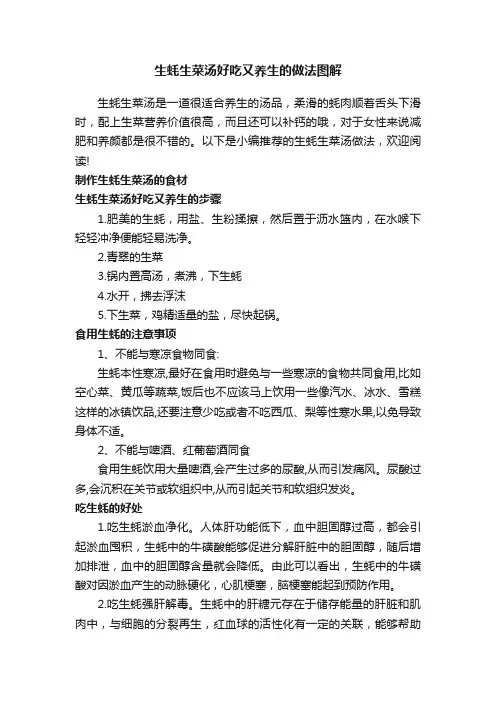 生蚝生菜汤好吃又养生的做法图解

生蚝生菜汤是一道很适合养生的汤品，柔滑的蚝肉顺着舌头下滑时，配上生菜营养价值很高，而且还可以补钙的哦，对于女性来说减肥和养颜都是很不错的。以下是小编推荐的生蚝生菜汤做法，欢迎阅读!

制作生蚝生菜汤的食材

生蚝生菜汤好吃又养生的步骤

1.肥美的生蚝，用盐、生粉揉擦，然后置于沥水篮内，在水喉下轻轻冲净便能轻易洗净。

2.青翠的生菜

3.锅内置高汤，煮沸，下生蚝

4.水开，拂去浮沫

5.下生菜，鸡精适量的盐，尽快起锅。

食用生蚝的注意事项

1、不能与寒凉食物同食:

生蚝本性寒凉,最好在食用时避免与一些寒凉的食物共同食用,比如空心菜、黄瓜等蔬菜,饭后也不应该马上饮用一些像汽水、冰水、雪糕这样的冰镇饮品,还要注意少吃或者不吃西瓜、梨等性寒水果,以免导致身体不适。

2、不能与啤酒、红葡萄酒同食

食用生蚝饮用大量啤酒,会产生过多的尿酸,从而引发痛风。尿酸过多,会沉积在关节或软组织中,从而引起关节和软组织发炎。

吃生蚝的好处

1.吃生蚝淤血净化。人体肝功能低下，血中胆固醇过高，都会引起淤血囤积，生蚝中的牛磺酸能够促进分解肝脏中的胆固醇，随后增加排泄，血中的胆固醇含量就会降低。由此可以看出，生蚝中的牛磺酸对因淤血产生的动脉硬化，心肌梗塞，脑梗塞能起到预防作用。

2.吃生蚝强肝解毒。生蚝中的肝糖元存在于储存能量的肝脏和肌肉中，与细胞的分裂再生，红血球的活性化有一定的关联，能够帮助